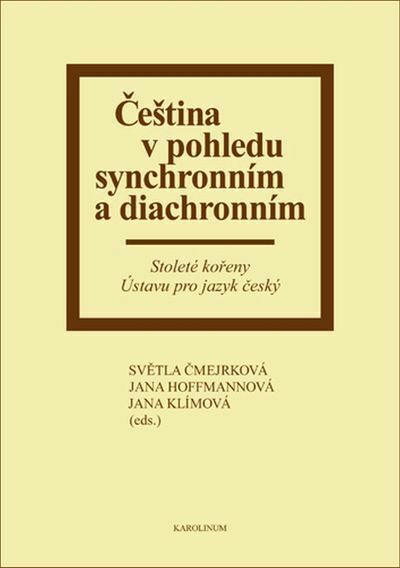 Čeština
v pohledu
synchronním
a diachronním

Stoleté kořeny
Ústavu pro jazyk český

SVĚTLA ČMEJRKOVÁ
JANA HOFFMANNOVÁ
JANA KLÍMOVÁ
(eds.)

KAROLINUM